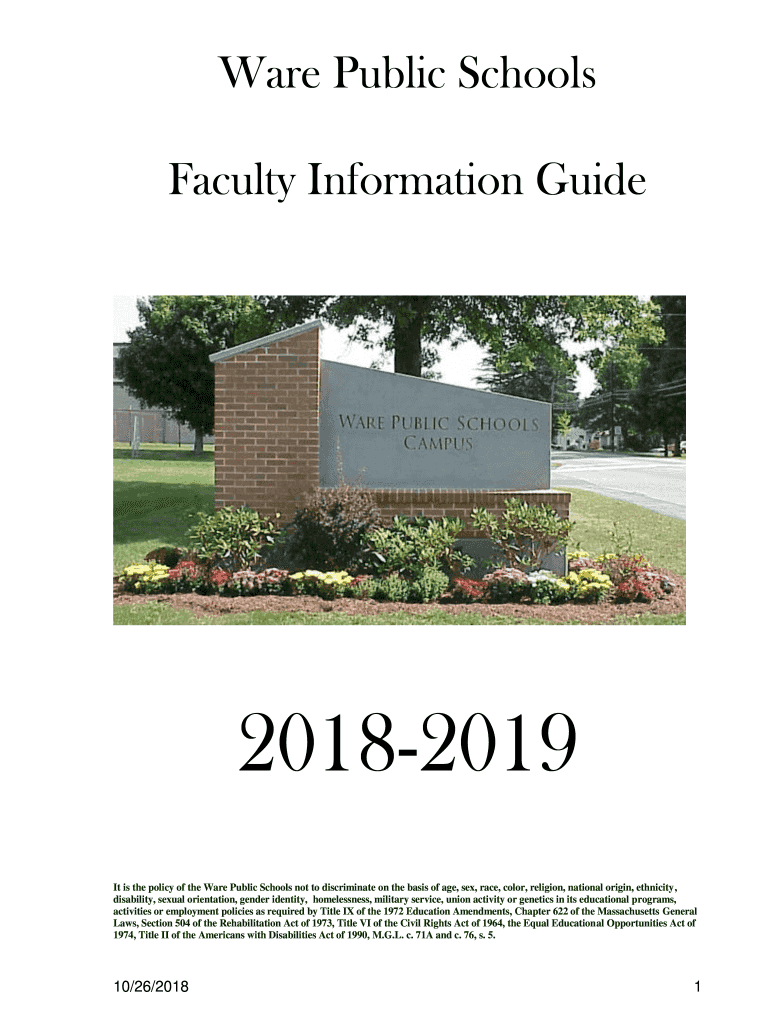 Ware Public Schools

Faculty Information Guide

WARE PUBLIC SCHOOLS
CAMPUS

2018-2019

It is the policy of the Ware Public Schools not to discriminate on the basis of age, sex, race, color, religion, national origin, ethnicity, disability, sexual orientation, gender identity, homelessness, military service, union activity or genetics in its educational programs, activities or employment policies as required by Title IX of the 1972 Education Amendments, Chapter 622 of the Massachusetts General Laws, Section 504 of the Rehabilitation Act of 1973, Title VI of the Civil Rights Act of 1964, the Equal Educational Opportunities Act of 1974, Title II of the Americans with Disabilities Act of 1990, M.G.L. c. 71A and c. 76, s. 5.

10/26/2018

1